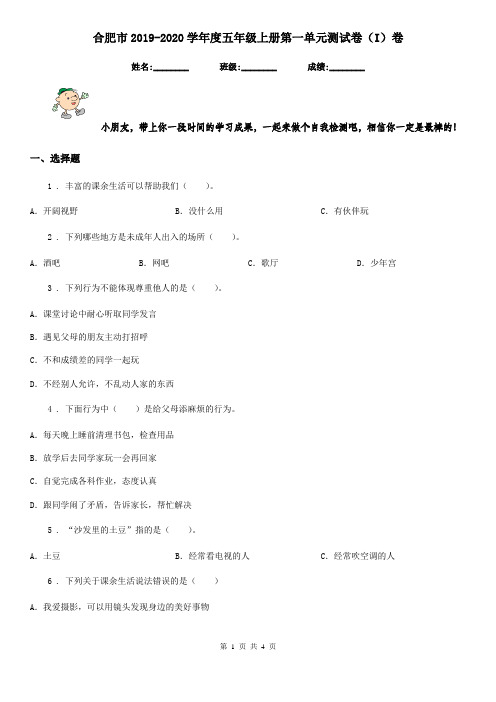 合肥市2019-2020学年度五年级上册第一单元测试卷（I）卷

姓名:________ 班级:________ 成绩:________

小朋友，带上你一段时间的学习成果，一起来做个自我检测吧，相信你一定是最棒的！

一、选择题

1 . 丰富的课余生活可以帮助我们（　　）。

A. 开阔视野　　B. 没什么用　　C. 有伙伴玩

2 . 下列哪些地方是未成年人出入的场所（　　）。

A. 酒吧　　B. 网吧　　C. 歌厅　　D. 少年宫

3 . 下列行为不能体现尊重他人的是（　　）。

A. 课堂讨论中耐心听取同学发言

B. 遇见父母的朋友主动打招呼

C. 不和成绩差的同学一起玩

D. 不经别人允许，不乱动人家的东西

4 . 下面行为中（　　）是给父母添麻烦的行为。

A. 每天晚上睡前清理书包，检查用品

B. 放学后去同学家玩一会再回家

C. 自觉完成各科作业，态度认真

D. 跟同学闹了矛盾，告诉家长，帮忙解决

5 . “沙发里的土豆”指的是（　　）。

A. 土豆　　B. 经常看电视的人　　C. 经常吹空调的人

6 . 下列关于课余生活说法错误的是（　　）

A. 我爱摄影，可以用镜头发现身边的美好事物

第 1 页 共 4 页